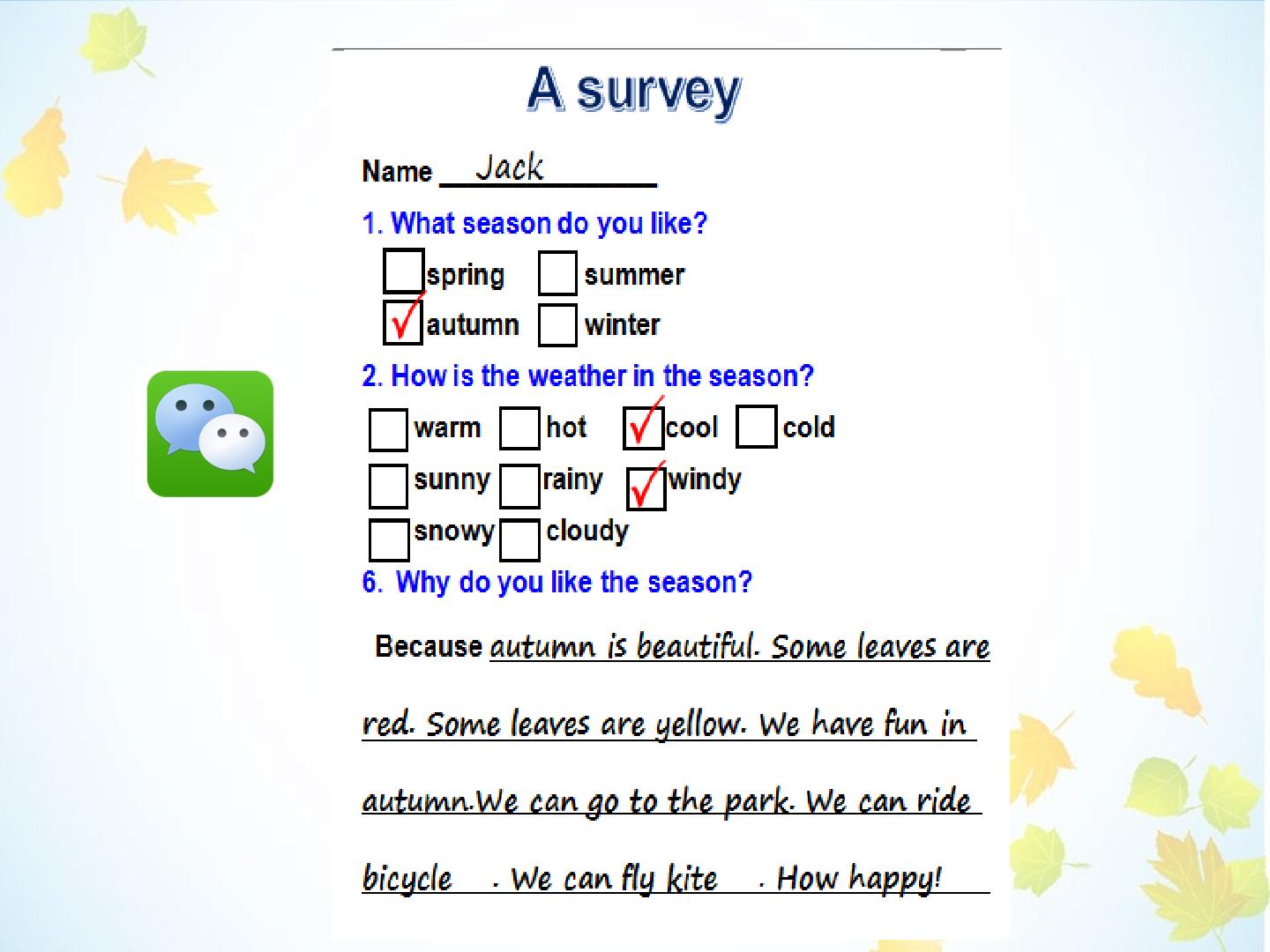 A survey

Name Jack

1. What season do you like?

☐ spring ☐ summer
☑ autumn ☐ winter

2. How is the weather in the season?

☐ warm ☐ hot ☑ cool ☐ cold
☐ sunny ☐ rainy ☑ windy
☐ snowy ☐ cloudy

6. Why do you like the season?

Because autumn is beautiful. Some leaves are red. Some leaves are yellow. We have fun in autumn.We can go to the park. We can ride bicycle . We can fly kite . How happy!